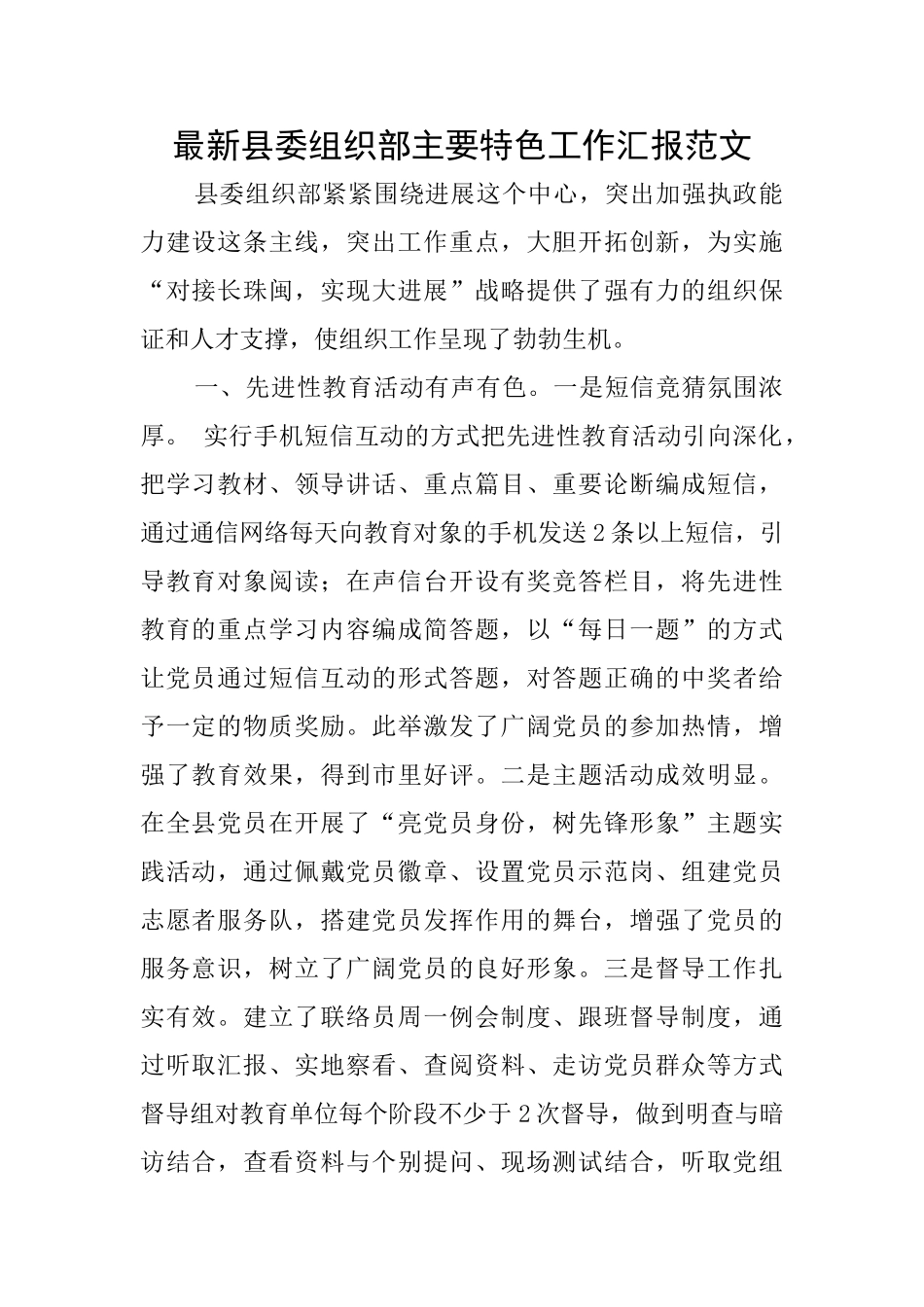 最新县委组织部主要特色工作汇报范文

县委组织部紧紧围绕进展这个中心，突出加强执政能力建设这条主线，突出工作重点，大胆开拓创新，为实施“对接长珠闽，实现大进展”战略提供了强有力的组织保证和人才支撑，使组织工作呈现了勃勃生机。

一、先进性教育活动有声有色。一是短信竞猜氛围浓厚。 实行手机短信互动的方式把先进性教育活动引向深化，把学习教材、领导讲话、重点篇目、重要论断编成短信，通过通信网络每天向教育对象的手机发送2条以上短信，引导教育对象阅读；在声信台开设有奖竞答栏目，将先进性教育的重点学习内容编成简答题，以“每日一题”的方式让党员通过短信互动的形式答题，对答题正确的中奖者给予一定的物质奖励。此举激发了广阔党员的参加热情，增强了教育效果，得到市里好评。二是主题活动成效明显。在全县党员在开展了“亮党员身份，树先锋形象”主题实践活动，通过佩戴党员徽章、设置党员示范岗、组建党员志愿者服务队，搭建党员发挥作用的舞台，增强了党员的服务意识，树立了广阔党员的良好形象。三是督导工作扎实有效。建立了联络员周一例会制度、跟班督导制度，通过听取汇报、实地察看、查阅资料、走访党员群众等方式督导组对教育单位每个阶段不少于2次督导，做到明查与暗访结合，查看资料与个别提问、现场测试结合，听取党组